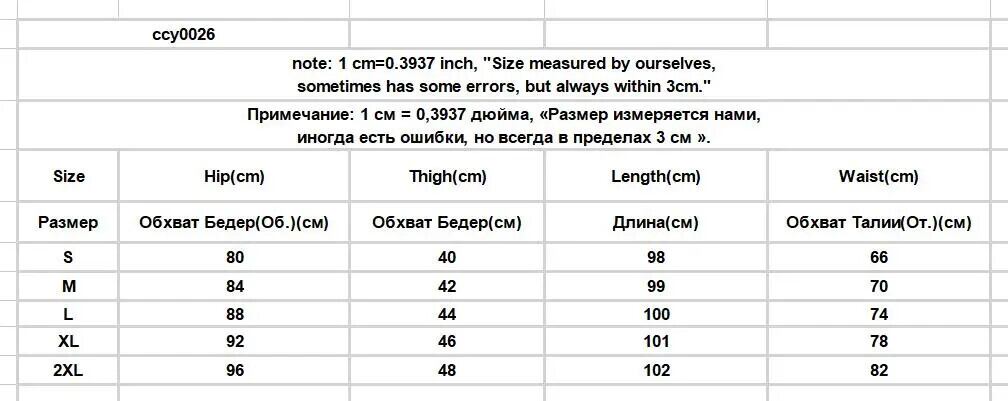 ccy0026

note: 1 cm=0.3937 inch, "Size measured by ourselves, sometimes has some errors, but always within 3cm."

Примечание: 1 см = 0,3937 дюйма, «Размер измеряется нами, иногда есть ошибки, но всегда в пределах 3 см ».

| Size | Hip(cm) | Thigh(cm) | Length(cm) | Waist(cm) |
|---|---|---|---|---|
| Размер | Обхват Бедер(Об.)(см) | Обхват Бедер(см) | Длина(см) | Обхват Талии(От.)(см) |
| S | 80 | 40 | 98 | 66 |
| M | 84 | 42 | 99 | 70 |
| L | 88 | 44 | 100 | 74 |
| XL | 92 | 46 | 101 | 78 |
| 2XL | 96 | 48 | 102 | 82 |